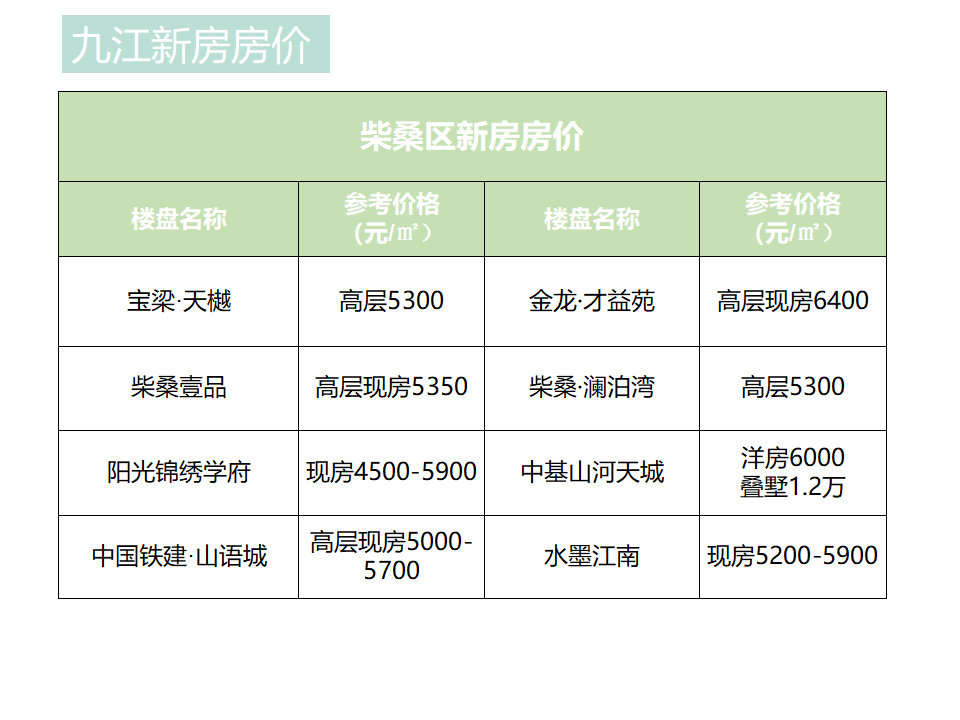 九江新房房价

| 柴桑区新房房价 | | | |
|---|---|---|---|
| 楼盘名称 | 参考价格（元/㎡） | 楼盘名称 | 参考价格（元/㎡） |
| 宝梁·天樾 | 高层5300 | 金龙·才益苑 | 高层现房6400 |
| 柴桑壹品 | 高层现房5350 | 柴桑·澜泊湾 | 高层5300 |
| 阳光锦绣学府 | 现房4500-5900 | 中基山河天城 | 洋房6000 叠墅1.2万 |
| 中国铁建·山语城 | 高层现房5000-5700 | 水墨江南 | 现房5200-5900 |